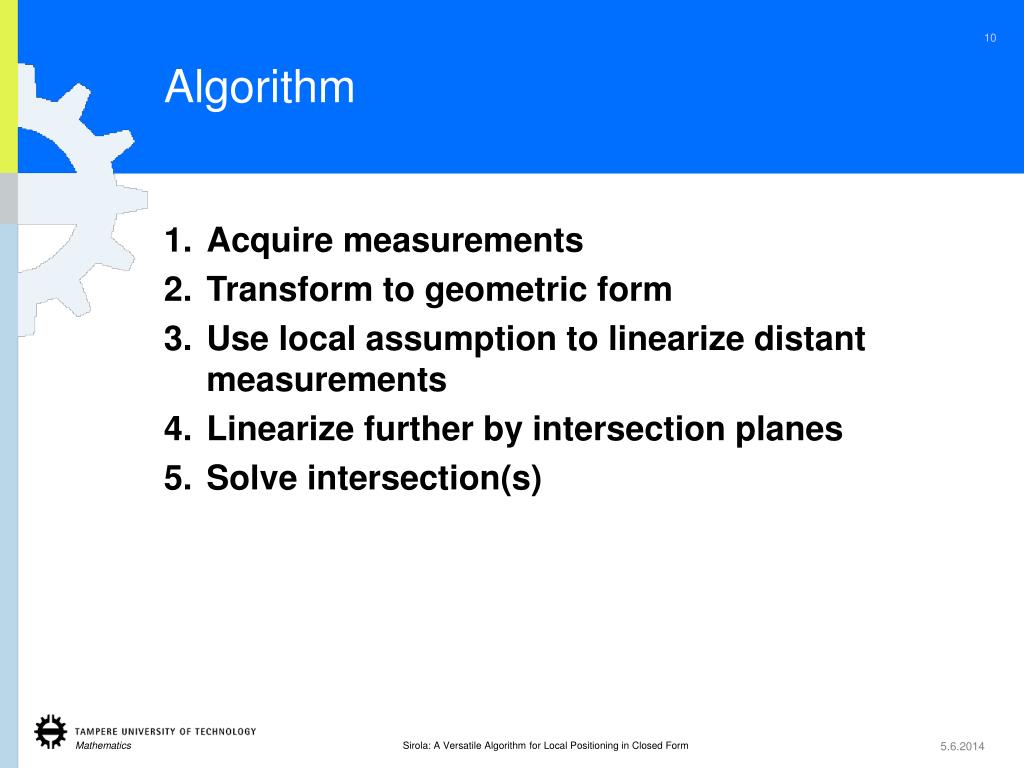 10

Algorithm

1. Acquire measurements
2. Transform to geometric form
3. Use local assumption to linearize distant measurements
4. Linearize further by intersection planes
5. Solve intersection(s)

TAMPERE UNIVERSITY OF TECHNOLOGY
Mathematics

Sirola: A Versatile Algorithm for Local Positioning in Closed Form

5.6.2014